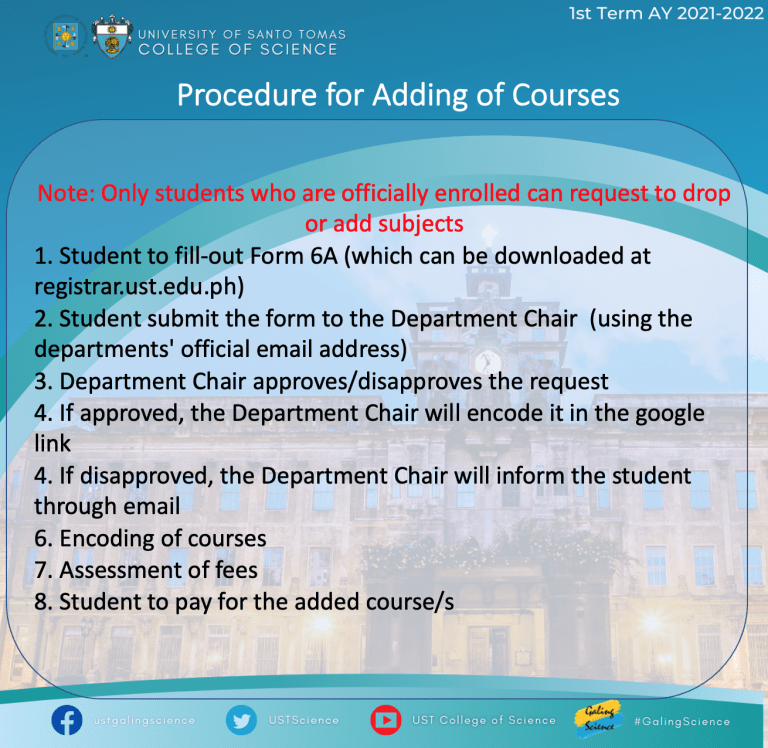 1st Term AY 2021-2022

UNIVERSITY OF SANTO TOMAS
COLLEGE OF SCIENCE

Procedure for Adding of Courses

Note: Only students who are officially enrolled can request to drop or add subjects

1. Student to fill-out Form 6A (which can be downloaded at registrar.ust.edu.ph)
2. Student submit the form to the Department Chair (using the departments' official email address)
3. Department Chair approves/disapproves the request
4. If approved, the Department Chair will encode it in the google link
4. If disapproved, the Department Chair will inform the student through email
6. Encoding of courses
7. Assessment of fees
8. Student to pay for the added course/s

ustgalingscience

USTScience

UST College of Science

Galing Science

#GalingScience